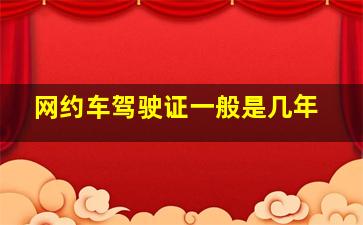 网约车驾驶证一般是几年